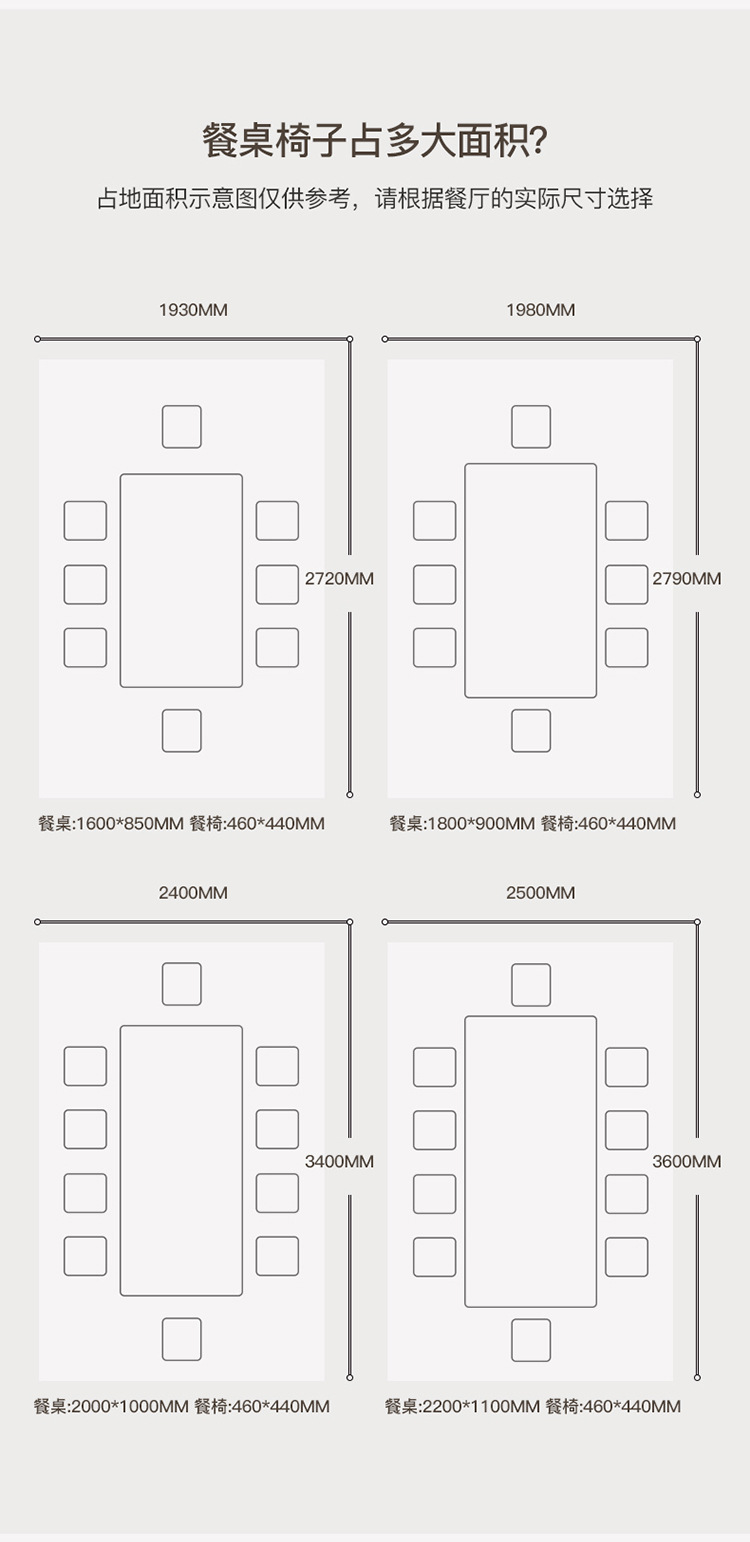 餐桌椅子占多大面积?

占地面积示意图仅供参考，请根据餐厅的实际尺寸选择

1930MM

2720MM

餐桌:1600*850MM 餐椅:460*440MM

1980MM

2790MM

餐桌:1800*900MM 餐椅:460*440MM

2400MM

3400MM

餐桌:2000*1000MM 餐椅:460*440MM

2500MM

3600MM

餐桌:2200*1100MM 餐椅:460*440MM